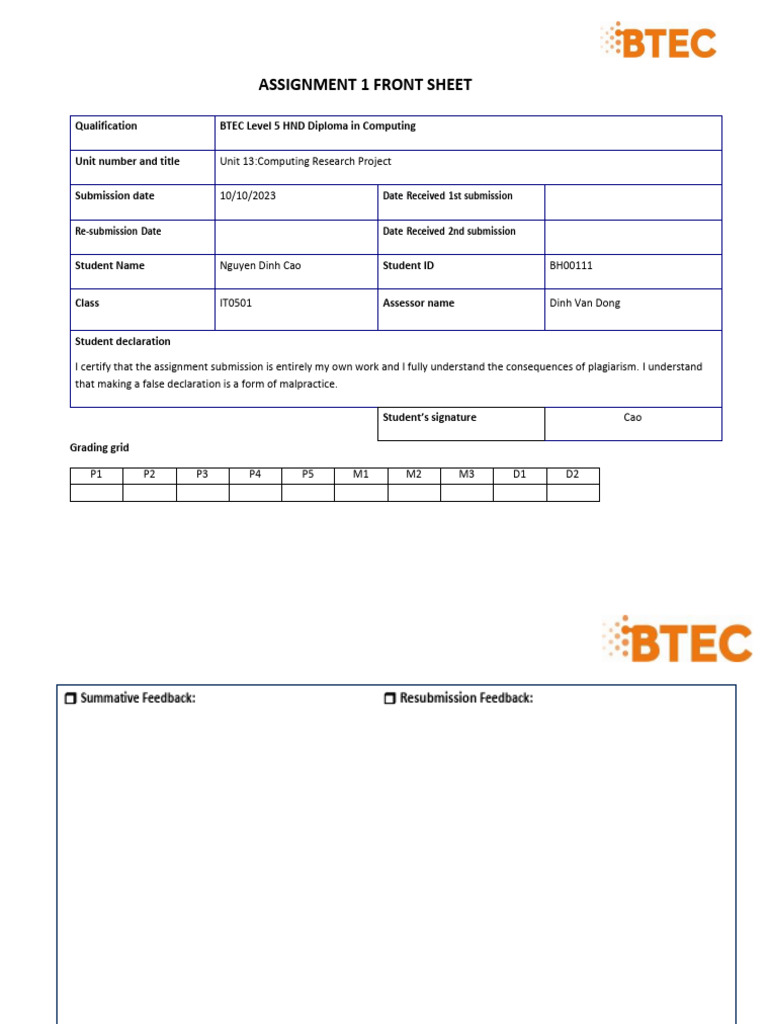 BTEC

ASSIGNMENT 1 FRONT SHEET

| Qualification | BTEC Level 5 HND Diploma in Computing | | |
|---|---|---|---|
| Unit number and title | Unit 13:Computing Research Project | | |
| Submission date | 10/10/2023 | Date Received 1st submission | |
| Re-submission Date | | Date Received 2nd submission | |
| Student Name | Nguyen Dinh Cao | Student ID | BH00111 |
| Class | IT0501 | Assessor name | Dinh Van Dong |

Student declaration

I certify that the assignment submission is entirely my own work and I fully understand the consequences of plagiarism. I understand that making a false declaration is a form of malpractice.

| Student's signature | Cao |
|---|---|

Grading grid

| P1 | P2 | P3 | P4 | P5 | M1 | M2 | M3 | D1 | D2 |
|---|---|---|---|---|---|---|---|---|---|
| | | | | | | | | | |

BTEC

Summative Feedback:

Resubmission Feedback: